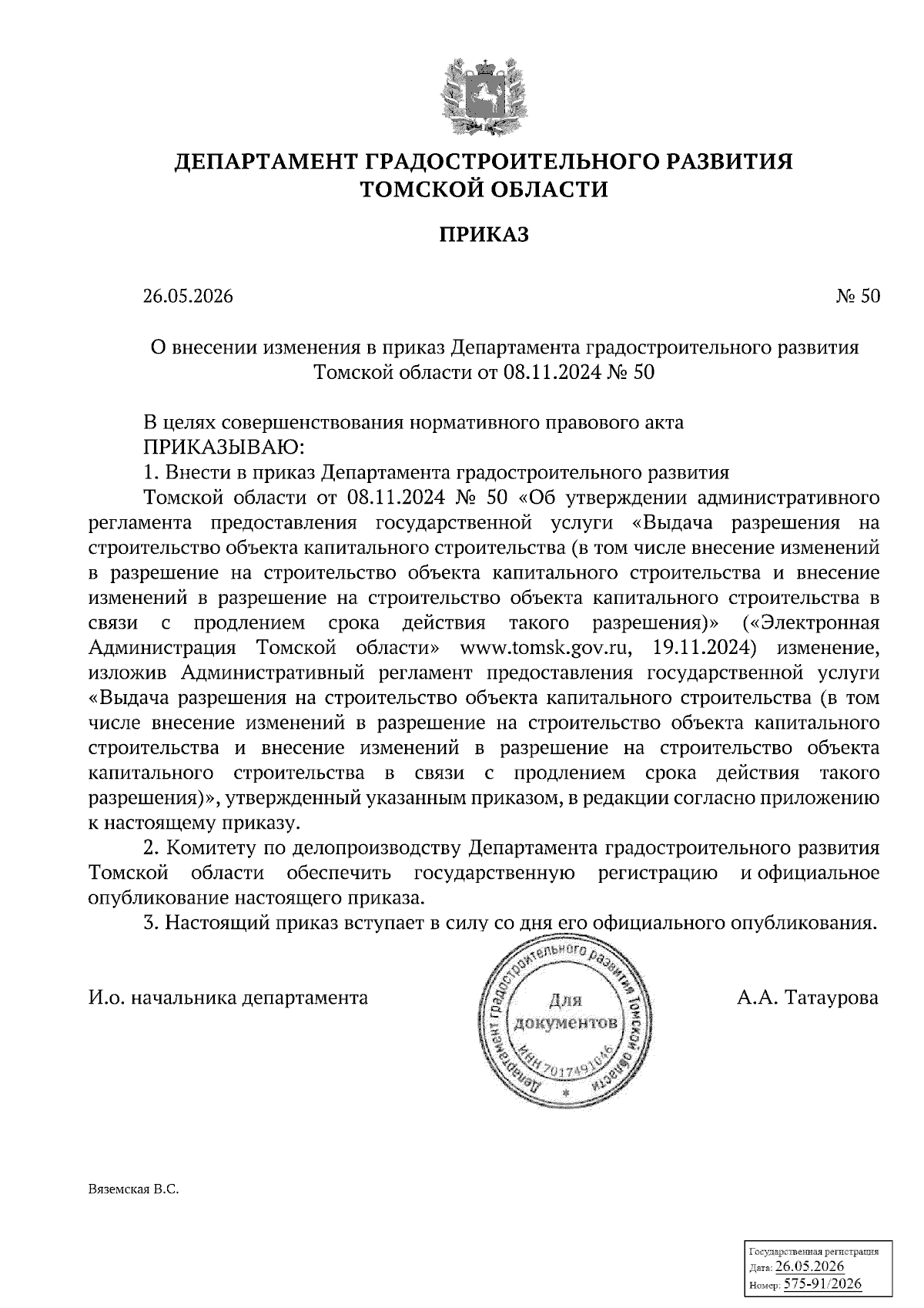 ДЕПАРТАМЕНТ ГРАДОСТРОИТЕЛЬНОГО РАЗВИТИЯ ТОМСКОЙ ОБЛАСТИ

ПРИКАЗ

26.05.2026 № 50

О внесении изменения в приказ Департамента градостроительного развития Томской области от 08.11.2024 № 50

В целях совершенствования нормативного правового акта
ПРИКАЗЫВАЮ:
1. Внести в приказ Департамента градостроительного развития
Томской области от 08.11.2024 № 50 «Об утверждении административного регламента предоставления государственной услуги «Выдача разрешения на строительство объекта капитального строительства (в том числе внесение изменений в разрешение на строительство объекта капитального строительства и внесение изменений в разрешение на строительство объекта капитального строительства в связи с продлением срока действия такого разрешения)» («Электронная Администрация Томской области» www.tomsk.gov.ru, 19.11.2024) изменение, изложив Административный регламент предоставления государственной услуги «Выдача разрешения на строительство объекта капитального строительства (в том числе внесение изменений в разрешение на строительство объекта капитального строительства и внесение изменений в разрешение на строительство объекта капитального строительства в связи с продлением срока действия такого разрешения)», утвержденный указанным приказом, в редакции согласно приложению к настоящему приказу.
2. Комитету по делопроизводству Департамента градостроительного развития Томской области обеспечить государственную регистрацию и официальное опубликование настоящего приказа.
3. Настоящий приказ вступает в силу со дня его официального опубликования.

И.о. начальника департамента

Департамент градостроительного развития Томской области
Для документов
ИНН 7017491046

А.А. Татаурова

Вяземская В.С.

Государственная регистрация
Дата: 26.05.2026
Номер: 575-91/2026